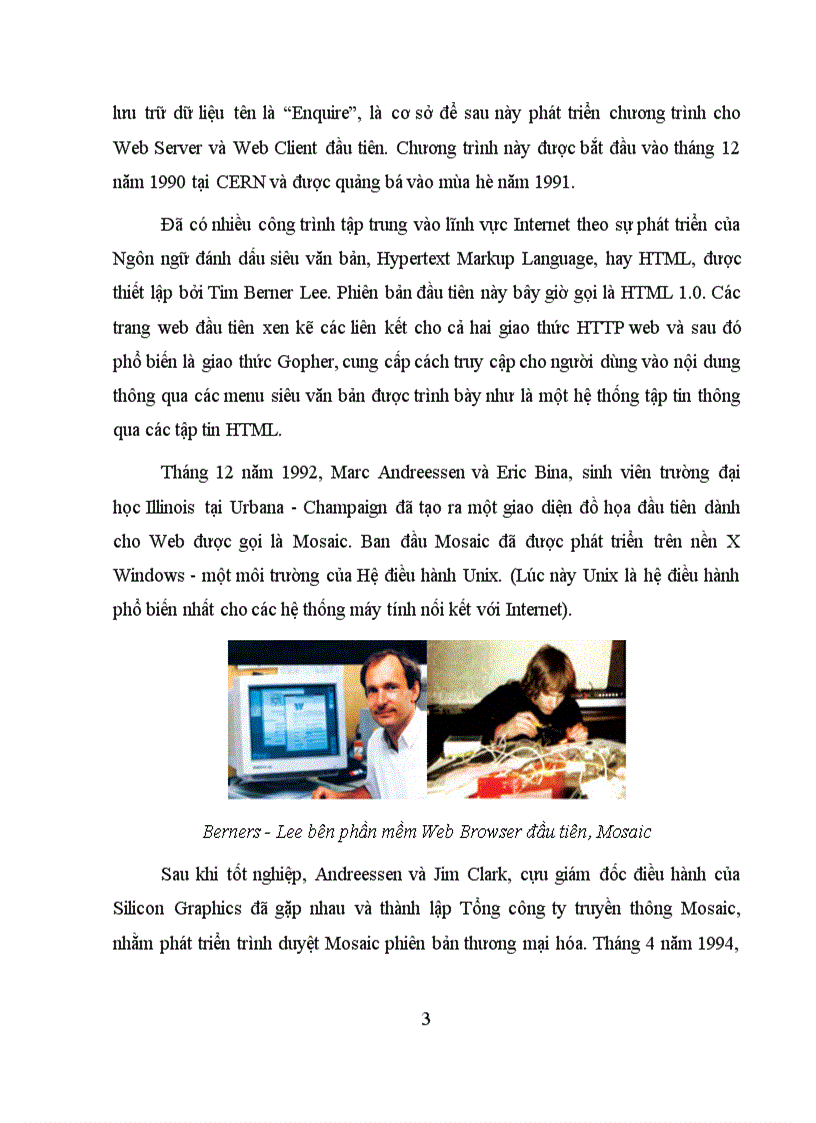 lưu trữ dữ liệu tên là “Enquire”, là cơ sở để sau này phát triển chương trình cho Web Server và Web Client đầu tiên. Chương trình này được bắt đầu vào tháng 12 năm 1990 tại CERN và được quảng bá vào mùa hè năm 1991.

Đã có nhiều công trình tập trung vào lĩnh vực Internet theo sự phát triển của Ngôn ngữ đánh dấu siêu văn bản, Hypertext Markup Language, hay HTML, được thiết lập bởi Tim Berner Lee. Phiên bản đầu tiên này bây giờ gọi là HTML 1.0. Các trang web đầu tiên xen kẽ các liên kết cho cả hai giao thức HTTP web và sau đó phổ biến là giao thức Gopher, cung cấp cách truy cập cho người dùng vào nội dung thông qua các menu siêu văn bản được trình bày như là một hệ thống tập tin thông qua các tập tin HTML.

Tháng 12 năm 1992, Marc Andreessen và Eric Bina, sinh viên trường đại học Illinois tại Urbana - Champaign đã tạo ra một giao diện đồ họa đầu tiên dành cho Web được gọi là Mosaic. Ban đầu Mosaic đã được phát triển trên nền X Windows - một môi trường của Hệ điều hành Unix. (Lúc này Unix là hệ điều hành phổ biến nhất cho các hệ thống máy tính nối kết với Internet).

Berners - Lee bên phần mềm Web Browser đầu tiên, Mosaic

Sau khi tốt nghiệp, Andreessen và Jim Clark, cựu giám đốc điều hành của Silicon Graphics đã gặp nhau và thành lập Tổng công ty truyền thông Mosaic, nhằm phát triển trình duyệt Mosaic phiên bản thương mại hóa. Tháng 4 năm 1994,

3